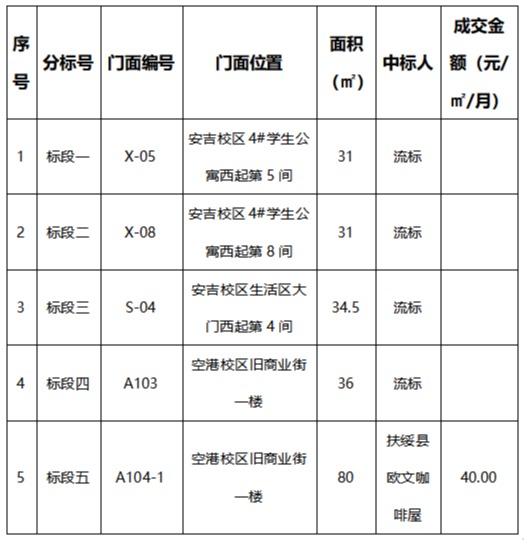 | 序号 | 分标号 | 门面编号 | 门面位置 | 面积（㎡） | 中标人 | 成交金额（元/㎡/月） |
|---|---|---|---|---|---|---|
| 1 | 标段一 | X-05 | 安吉校区 4#学生公寓西起第 5 间 | 31 | 流标 | |
| 2 | 标段二 | X-08 | 安吉校区 4#学生公寓西起第 8 间 | 31 | 流标 | |
| 3 | 标段三 | S-04 | 安吉校区生活区大门西起第 4 间 | 34.5 | 流标 | |
| 4 | 标段四 | A103 | 空港校区旧商业街一楼 | 36 | 流标 | |
| 5 | 标段五 | A104-1 | 空港校区旧商业街一楼 | 80 | 扶绥县欧文咖啡屋 | 40.00 |